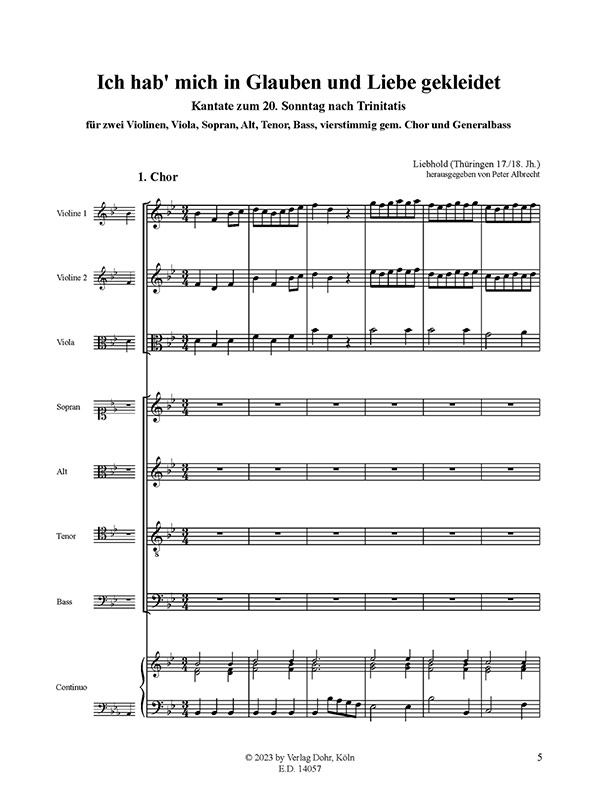 Ich hab' mich in Glauben und Liebe gekleidet

Kantate zum 20. Sonntag nach Trinitatis

für zwei Violinen, Viola, Sopran, Alt, Tenor, Bass, vierstimmig gem. Chor und Generalbass

Liebhold (Thüringen 17./18. Jh.)
herausgegeben von Peter Albrecht

1. Chor

Violine 1

Violine 2

Viola

Sopran

Alt

Tenor

Bass

Continuo

© 2023 by Verlag Dohr, Köln
E.D. 14057

5